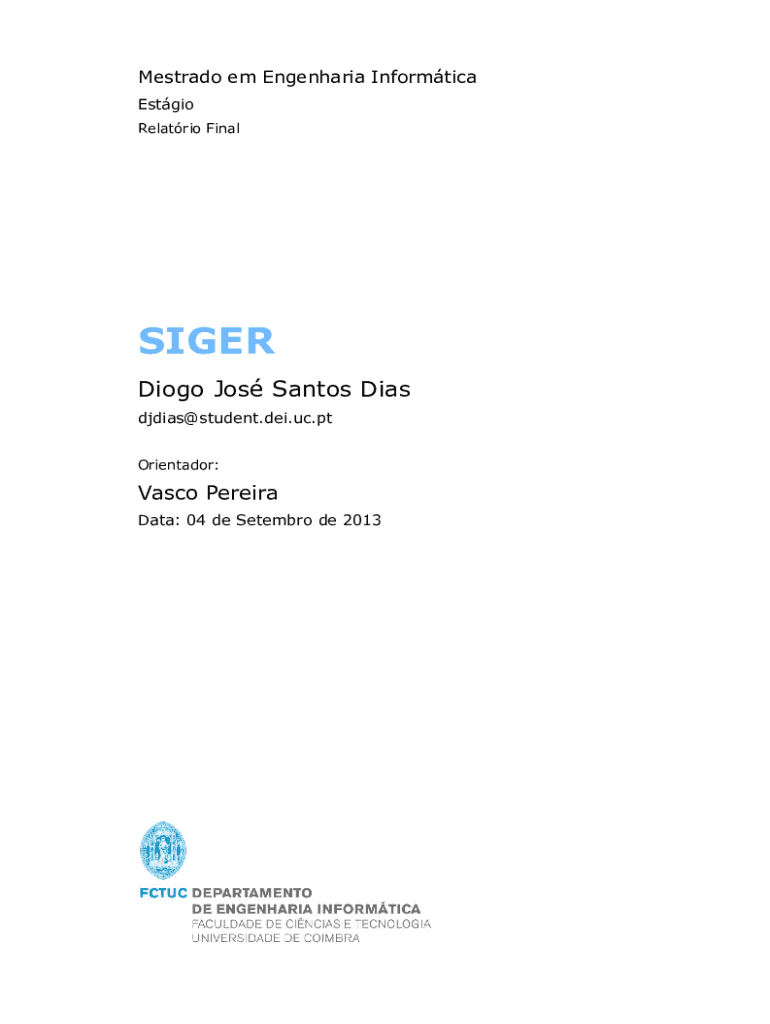 Mestrado em Engenharia Informática

Estágio

Relatório Final

SIGER

Diogo José Santos Dias

djdias@student.dei.uc.pt

Orientador:

Vasco Pereira

Data: 04 de Setembro de 2013

FCTUC DEPARTAMENTO
DE ENGENHARIA INFORMÁTICA
FACULDADE DE CIÊNCIAS E TECNOLOGIA
UNIVERSIDADE DE COIMBRA